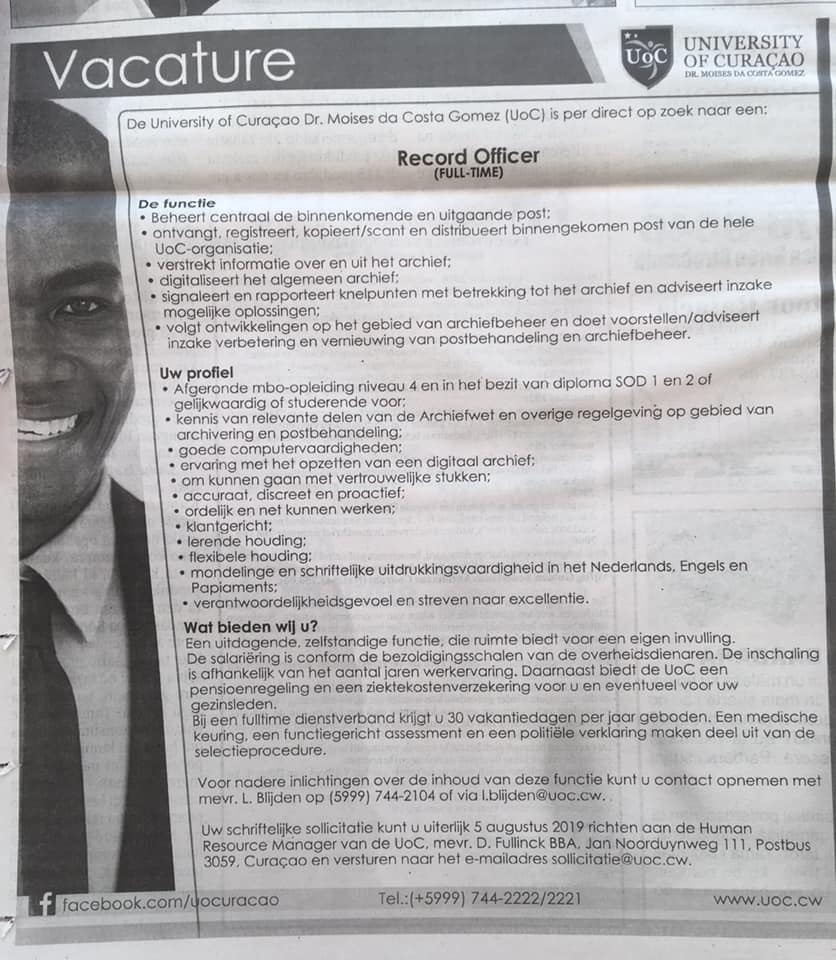 Vacature

UoC UNIVERSITY OF CURAÇAO DR. MOISES DA COSTA GOMEZ

De University of Curaçao Dr. Moises da Costa Gomez (UoC) is per direct op zoek naar een:

Record Officer
(FULL-TIME)

De functie
• Beheert centraal de binnenkomende en uitgaande post;
• ontvangt, registreert, kopieert/scant en distribueert binnengekomen post van de hele UoC-organisatie;
• verstrekt informatie over en uit het archief;
• digitaliseert het algemeen archief;
• signaleert en rapporteert knelpunten met betrekking tot het archief en adviseert inzake mogelijke oplossingen;
• volgt ontwikkelingen op het gebied van archiefbeheer en doet voorstellen/adviseert inzake verbetering en vernieuwing van postbehandeling en archiefbeheer.

Uw profiel
• Afgeronde mbo-opleiding niveau 4 en in het bezit van diploma SOD 1 en 2 of gelijkwaardig of studerende voor;
• kennis van relevante delen van de Archiefwet en overige regelgeving op gebied van archivering en postbehandeling;
• goede computervaardigheden;
• ervaring met het opzetten van een digitaal archief;
• om kunnen gaan met vertrouwelijke stukken;
• accuraat, discreet en proactief;
• ordelijk en net kunnen werken;
• klantgericht;
• lerende houding;
• flexibele houding;
• mondelinge en schriftelijke uitdrukkingsvaardigheid in het Nederlands, Engels en Papiaments;
• verantwoordelijkheidsgevoel en streven naar excellentie.

Wat bieden wij u?
Een uitdagende, zelfstandige functie, die ruimte biedt voor een eigen invulling.
De salariëring is conform de bezoldigingsschalen van de overheidsdienaren. De inschaling is afhankelijk van het aantal jaren werkervaring. Daarnaast biedt de UoC een pensioenregeling en een ziektekostenverzekering voor u en eventueel voor uw gezinsleden.
Bij een fulltime dienstverband krijgt u 30 vakantiedagen per jaar geboden. Een medische keuring, een functiegericht assessment en een politiële verklaring maken deel uit van de selectieprocedure.

Voor nadere inlichtingen over de inhoud van deze functie kunt u contact opnemen met mevr. L. Blijden op (5999) 744-2104 of via l.blijden@uoc.cw.

Uw schriftelijke sollicitatie kunt u uiterlijk 5 augustus 2019 richten aan de Human Resource Manager van de UoC, mevr. D. Fullinck BBA, Jan Noorduynweg 111, Postbus 3059, Curaçao en versturen naar het e-mailadres sollicitatie@uoc.cw.

facebook.com/uocuracao Tel.:(+5999) 744-2222/2221 www.uoc.cw